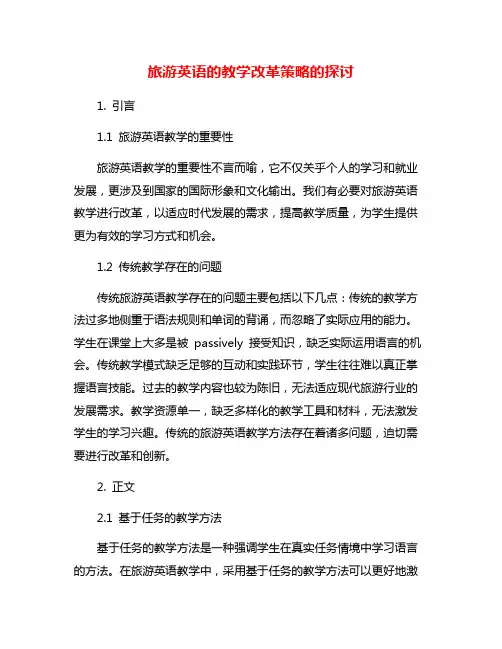 旅游英语的教学改革策略的探讨

1. 引言

1.1 旅游英语教学的重要性

旅游英语教学的重要性不言而喻，它不仅关乎个人的学习和就业发展，更涉及到国家的国际形象和文化输出。我们有必要对旅游英语教学进行改革，以适应时代发展的需求，提高教学质量，为学生提供更为有效的学习方式和机会。

1.2 传统教学存在的问题

传统旅游英语教学存在的问题主要包括以下几点：传统的教学方法过多地侧重于语法规则和单词的背诵，而忽略了实际应用的能力。学生在课堂上大多是被 passively 接受知识，缺乏实际运用语言的机会。传统教学模式缺乏足够的互动和实践环节，学生往往难以真正掌握语言技能。过去的教学内容也较为陈旧，无法适应现代旅游行业的发展需求。教学资源单一，缺乏多样化的教学工具和材料，无法激发学生的学习兴趣。传统的旅游英语教学方法存在着诸多问题，迫切需要进行改革和创新。

2. 正文

2.1 基于任务的教学方法

基于任务的教学方法是一种强调学生在真实任务情境中学习语言的方法。在旅游英语教学中，采用基于任务的教学方法可以更好地激